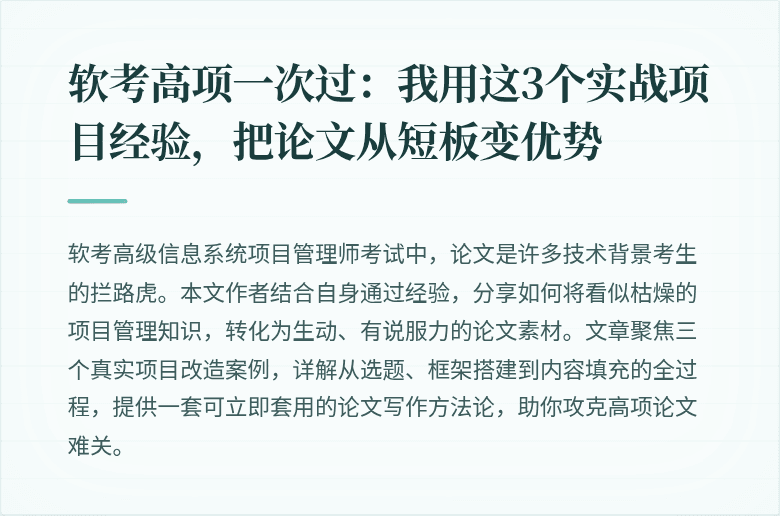 软考高项一次过：我用这3个实战项目经验，把论文从短板变优势

软考高级信息系统项目管理师考试中，论文是许多技术背景考生的拦路虎。本文作者结合自身通过经验，分享如何将看似枯燥的项目管理知识，转化为生动、有说服力的论文素材。文章聚焦三个真实项目改造案例，详解从选题、框架搭建到内容填充的全过程，提供一套可立即套用的论文写作方法论，助你攻克高项论文难关。